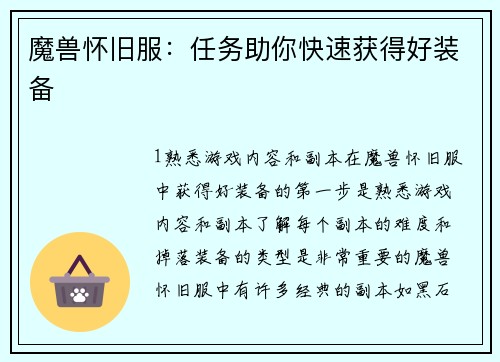 魔兽怀旧服：任务助你快速获得好装备

1熟悉游戏内容和副本在魔兽怀旧服中获得好装备的第一步是熟悉游戏内容和副本了解每个副本的难度和掉落装备的类型是非常重要的魔兽怀旧服中有许多经典的副本如黑石